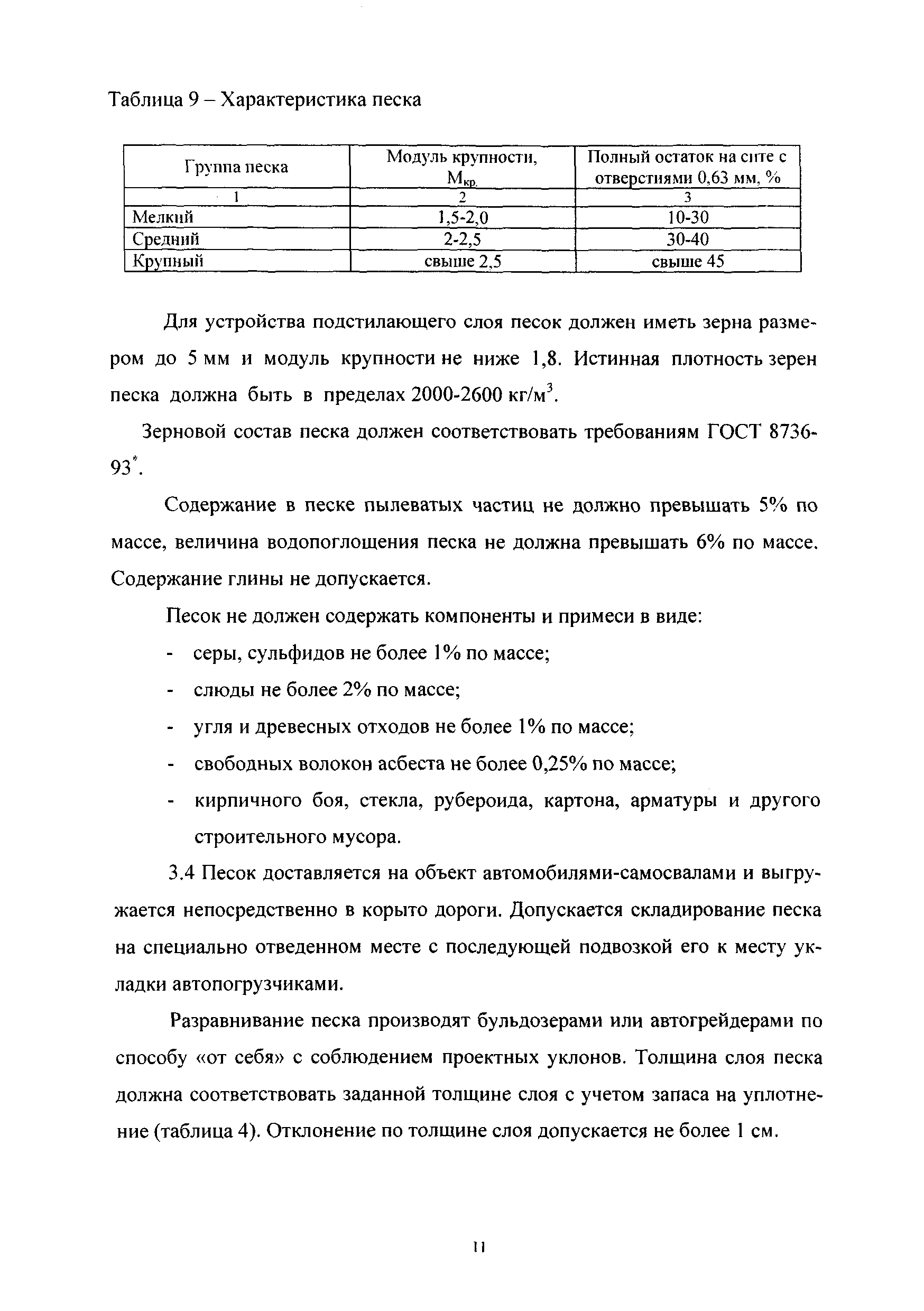 Таблица 9 – Характеристика песка

| Группа песка | Модуль крупности, $М_{кр.}$ | Полный остаток на сите с отверстиями 0,63 мм, % |
|---|---|---|
| 1 | 2 | 3 |
| Мелкий | 1,5-2,0 | 10-30 |
| Средний | 2-2,5 | 30-40 |
| Крупный | свыше 2,5 | свыше 45 |

Для устройства подстилающего слоя песок должен иметь зерна размером до 5 мм и модуль крупности не ниже 1,8. Истинная плотность зерен песка должна быть в пределах 2000-2600 кг/м$^3$.

Зерновой состав песка должен соответствовать требованиям ГОСТ 8736-93$^*$.

Содержание в песке пылеватых частиц не должно превышать 5% по массе, величина водопоглощения песка не должна превышать 6% по массе. Содержание глины не допускается.

Песок не должен содержать компоненты и примеси в виде:

- серы, сульфидов не более 1% по массе;
- слюды не более 2% по массе;
- угля и древесных отходов не более 1% по массе;
- свободных волокон асбеста не более 0,25% по массе;
- кирпичного боя, стекла, рубероида, картона, арматуры и другого строительного мусора.

3.4 Песок доставляется на объект автомобилями-самосвалами и выгружается непосредственно в корыто дороги. Допускается складирование песка на специально отведенном месте с последующей подвозкой его к месту укладки автопогрузчиками.

Разравнивание песка производят бульдозерами или автогрейдерами по способу «от себя» с соблюдением проектных уклонов. Толщина слоя песка должна соответствовать заданной толщине слоя с учетом запаса на уплотнение (таблица 4). Отклонение по толщине слоя допускается не более 1 см.

11